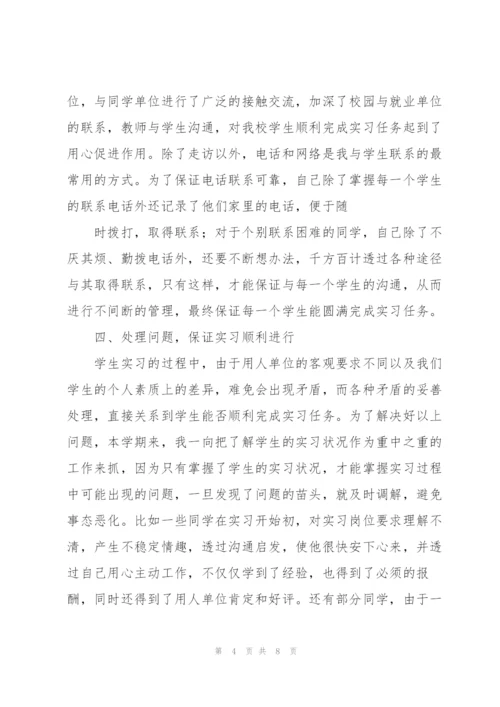 位，与同学单位进行了广泛的接触交流，加深了校园与就业单位的联系，教师与学生沟通，对我校学生顺利完成实习任务起到了用心促进作用。除了走访以外，电话和网络是我与学生联系的最常用的方式。为了保证电话联系可靠，自己除了掌握每一个学生的联系电话外还记录了他们家里的电话，便于随

时拨打，取得联系；对于个别联系困难的同学，自己除了不厌其烦、勤拨电话外，还要不断想办法，千方百计透过各种途径与其取得联系，只有这样，才能保证与每一个学生的沟通，从而进行不间断的管理，最终保证每一个学生能圆满完成实习任务。

四、处理问题，保证实习顺利进行

学生实习的过程中，由于用人单位的客观要求不同以及我们学生的个人素质上的差异，难免会出现矛盾，而各种矛盾的妥善处理，直接关系到学生能否顺利完成实习任务。为了解决好以上问题，本学期来，我一向把了解学生的实习状况作为重中之重的工作来抓，因为只有掌握了学生的实习状况，才能掌握实习过程中可能出现的问题，一旦发现了问题的苗头，就及时调解，避免事态恶化。比如一些同学在实习开始初，对实习岗位要求理解不清，产生不稳定情趣，透过沟通启发，使他很快安下心来，并透过自己用心主动工作，不仅仅学到了经验，也得到了必须的报酬，同时还得到了用人单位肯定和好评。还有部分同学，由于一

第 4 页 共 8 页